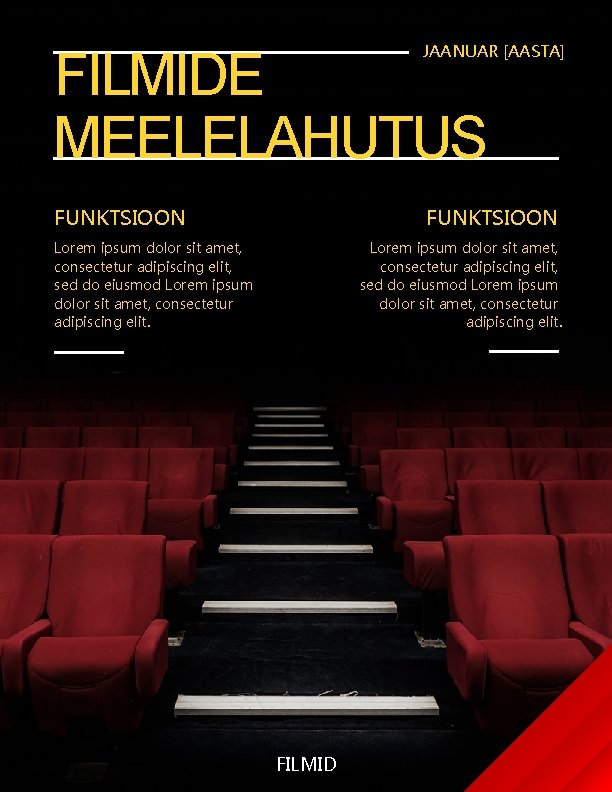 JAANUAR [AASTA]

FILMIDE MEELELAHUTUS

FUNKTSIOON

Lorem ipsum dolor sit amet, consectetur adipiscing elit, sed do eiusmod Lorem ipsum dolor sit amet, consectetur adipiscing elit.

FUNKTSIOON

Lorem ipsum dolor sit amet, consectetur adipiscing elit, sed do eiusmod Lorem ipsum dolor sit amet, consectetur adipiscing elit.

FILMID